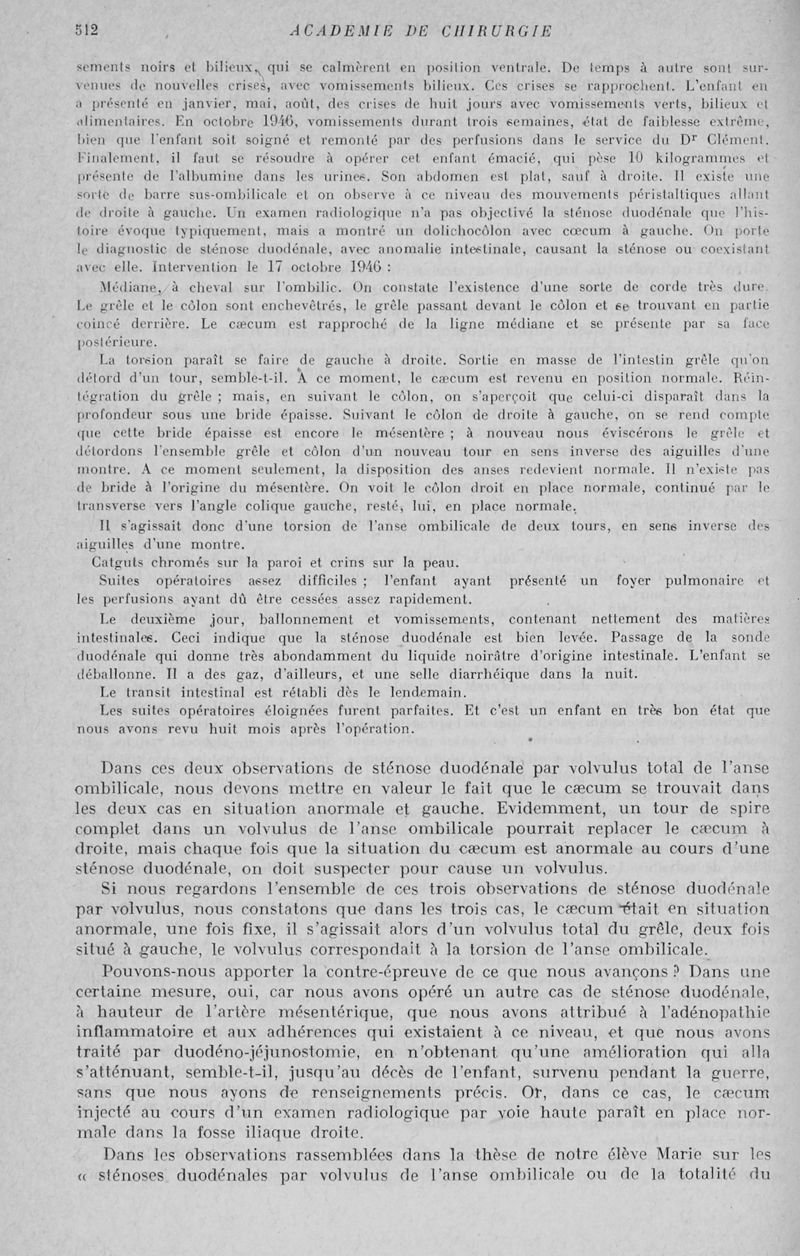 512 ACADEMIE DE CHIRURGIE

sements noirs et bilieux, qui se calmèrent en position ventrale. De temps à autre sont survenues de nouvelles crises, avec vomissements bilieux. Ces crises se rapprochent. L'enfant en a présenté en janvier, mai, août, des crises de huit jours avec vomissements verts, bilieux et alimentaires. En octobre 1946, vomissements durant trois semaines, état de faiblesse extrême, bien que l'enfant soit soigné et remonté par des perfusions dans le service du Dr Clément. Finalement, il faut se résoudre à opérer cet enfant émacié, qui pèse 10 kilogrammes et présente de l'albumine dans les urines. Son abdomen est plat, sauf à droite. Il existe une sorte de barre sus-ombilicale et on observe à ce niveau des mouvements péristaltiques allant de droite à gauche. Un examen radiologique n'a pas objectivé la sténose duodénale que l'histoire évoque typiquement, mais a montré un dolichocôlon avec cœcum à gauche. On porte le diagnostic de sténose duodénale, avec anomalie intestinale, causant la sténose ou coexistant avec elle. Intervention le 17 octobre 1946 :

Médiane, à cheval sur l'ombilic. On constate l'existence d'une sorte de corde très dure. Le grêle et le côlon sont enchevêtrés, le grêle passant devant le côlon et se trouvant en partie coincé derrière. Le cæcum est rapproché de la ligne médiane et se présente par sa face postérieure.

La torsion paraît se faire de gauche à droite. Sortie en masse de l'intestin grêle qu'on détord d'un tour, semble-t-il. A ce moment, le cæcum est revenu en position normale. Réintégration du grêle ; mais, en suivant le côlon, on s'aperçoit que celui-ci disparaît dans la profondeur sous une bride épaisse. Suivant le côlon de droite à gauche, on se rend compte que cette bride épaisse est encore le mésentère ; à nouveau nous éviscérons le grêle et détordons l'ensemble grêle et côlon d'un nouveau tour en sens inverse des aiguilles d'une montre. A ce moment seulement, la disposition des anses redevient normale. Il n'existe pas de bride à l'origine du mésentère. On voit le côlon droit en place normale, continué par le transverse vers l'angle colique gauche, resté, lui, en place normale.

Il s'agissait donc d'une torsion de l'anse ombilicale de deux tours, en sens inverse des aiguilles d'une montre.

Catguts chromés sur la paroi et crins sur la peau.

Suites opératoires assez difficiles ; l'enfant ayant présenté un foyer pulmonaire et les perfusions ayant dû être cessées assez rapidement.

Le deuxième jour, ballonnement et vomissements, contenant nettement des matières intestinales. Ceci indique que la sténose duodénale est bien levée. Passage de la sonde duodénale qui donne très abondamment du liquide noirâtre d'origine intestinale. L'enfant se déballonne. Il a des gaz, d'ailleurs, et une selle diarrhéique dans la nuit.

Le transit intestinal est rétabli dès le lendemain.

Les suites opératoires éloignées furent parfaites. Et c'est un enfant en très bon état que nous avons revu huit mois après l'opération.

Dans ces deux observations de sténose duodénale par volvulus total de l'anse ombilicale, nous devons mettre en valeur le fait que le cæcum se trouvait dans les deux cas en situation anormale et gauche. Evidemment, un tour de spire complet dans un volvulus de l'anse ombilicale pourrait replacer le cæcum à droite, mais chaque fois que la situation du cæcum est anormale au cours d'une sténose duodénale, on doit suspecter pour cause un volvulus.

Si nous regardons l'ensemble de ces trois observations de sténose duodénale par volvulus, nous constatons que dans les trois cas, le cæcum était en situation anormale, une fois fixe, il s'agissait alors d'un volvulus total du grêle, deux fois situé à gauche, le volvulus correspondait à la torsion de l'anse ombilicale.

Pouvons-nous apporter la contre-épreuve de ce que nous avançons ? Dans une certaine mesure, oui, car nous avons opéré un autre cas de sténose duodénale, à hauteur de l'artère mésentérique, que nous avons attribué à l'adénopathie inflammatoire et aux adhérences qui existaient à ce niveau, et que nous avons traité par duodéno-jéjunostomie, en n'obtenant qu'une amélioration qui alla s'atténuant, semble-t-il, jusqu'au décès de l'enfant, survenu pendant la guerre, sans que nous ayons de renseignements précis. Or, dans ce cas, le cæcum injecté au cours d'un examen radiologique par voie haute paraît en place normale dans la fosse iliaque droite.

Dans les observations rassemblées dans la thèse de notre élève Marie sur les « sténoses duodénales par volvulus de l'anse ombilicale ou de la totalité du